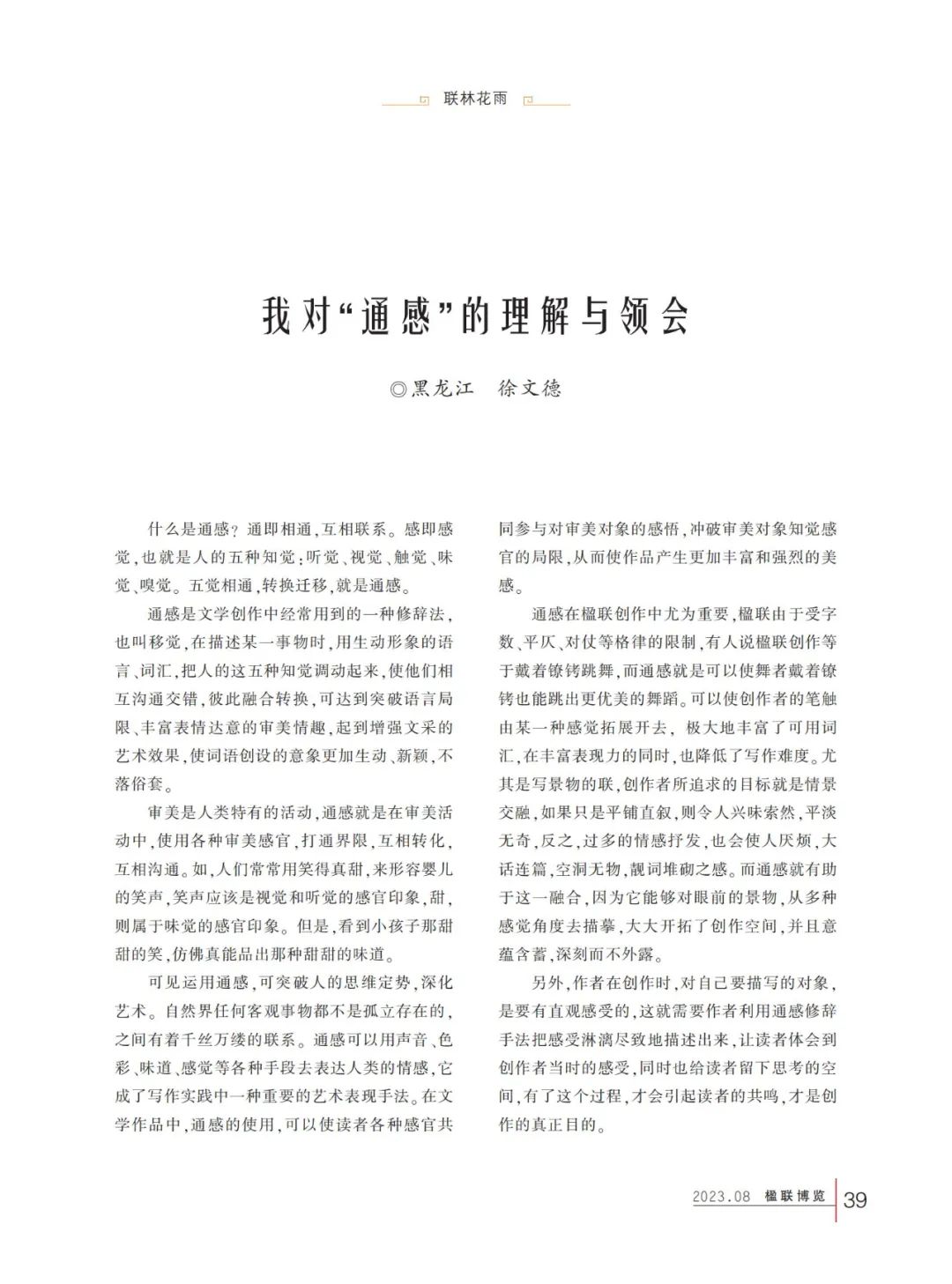 联林花雨

我对“通感”的理解与领会

◎黑龙江　徐文德

什么是通感？通即相通，互相联系。感即感觉，也就是人的五种知觉：听觉、视觉、触觉、味觉、嗅觉。五觉相通，转换迁移，就是通感。

通感是文学创作中经常用到的一种修辞法，也叫移觉，在描述某一事物时，用生动形象的语言、词汇，把人的这五种知觉调动起来，使他们相互沟通交错，彼此融合转换，可达到突破语言局限、丰富表情达意的审美情趣，起到增强文采的艺术效果，使词语创设的意象更加生动、新颖，不落俗套。

审美是人类特有的活动，通感就是在审美活动中，使用各种审美感官，打通界限，互相转化，互相沟通。如，人们常常用笑得真甜，来形容婴儿的笑声，笑声应该是视觉和听觉的感官印象，甜，则属于味觉的感官印象。但是，看到小孩子那甜甜的笑，仿佛真能品出那种甜甜的味道。

可见运用通感，可突破人的思维定势，深化艺术。自然界任何客观事物都不是孤立存在的，之间有着千丝万缕的联系。通感可以用声音、色彩、味道、感觉等各种手段去表达人类的情感，它成了写作实践中一种重要的艺术表现手法。在文学作品中，通感的使用，可以使读者各种感官共同参与对审美对象的感悟，冲破审美对象知觉感官的局限，从而使作品产生更加丰富和强烈的美感。

通感在楹联创作中尤为重要，楹联由于受字数、平仄、对仗等格律的限制，有人说楹联创作等于戴着镣铐跳舞，而通感就是可以使舞者戴着镣铐也能跳出更优美的舞蹈。可以使创作者的笔触由某一种感觉拓展开去，极大地丰富了可用词汇，在丰富表现力的同时，也降低了写作难度。尤其是写景物的联，创作者所追求的目标就是情景交融，如果只是平铺直叙，则令人兴味索然，平淡无奇，反之，过多的情感抒发，也会使人厌烦，大话连篇，空洞无物，靓词堆砌之感。而通感就有助于这一融合，因为它能够对眼前的景物，从多种感觉角度去描摹，大大开拓了创作空间，并且意蕴含蓄，深刻而不外露。

另外，作者在创作时，对自己要描写的对象，是要有直观感受的，这就需要作者利用通感修辞手法把感受淋漓尽致地描述出来，让读者体会到创作者当时的感受，同时也给读者留下思考的空间，有了这个过程，才会引起读者的共鸣，才是创作的真正目的。

2023.08　楹联博览　39